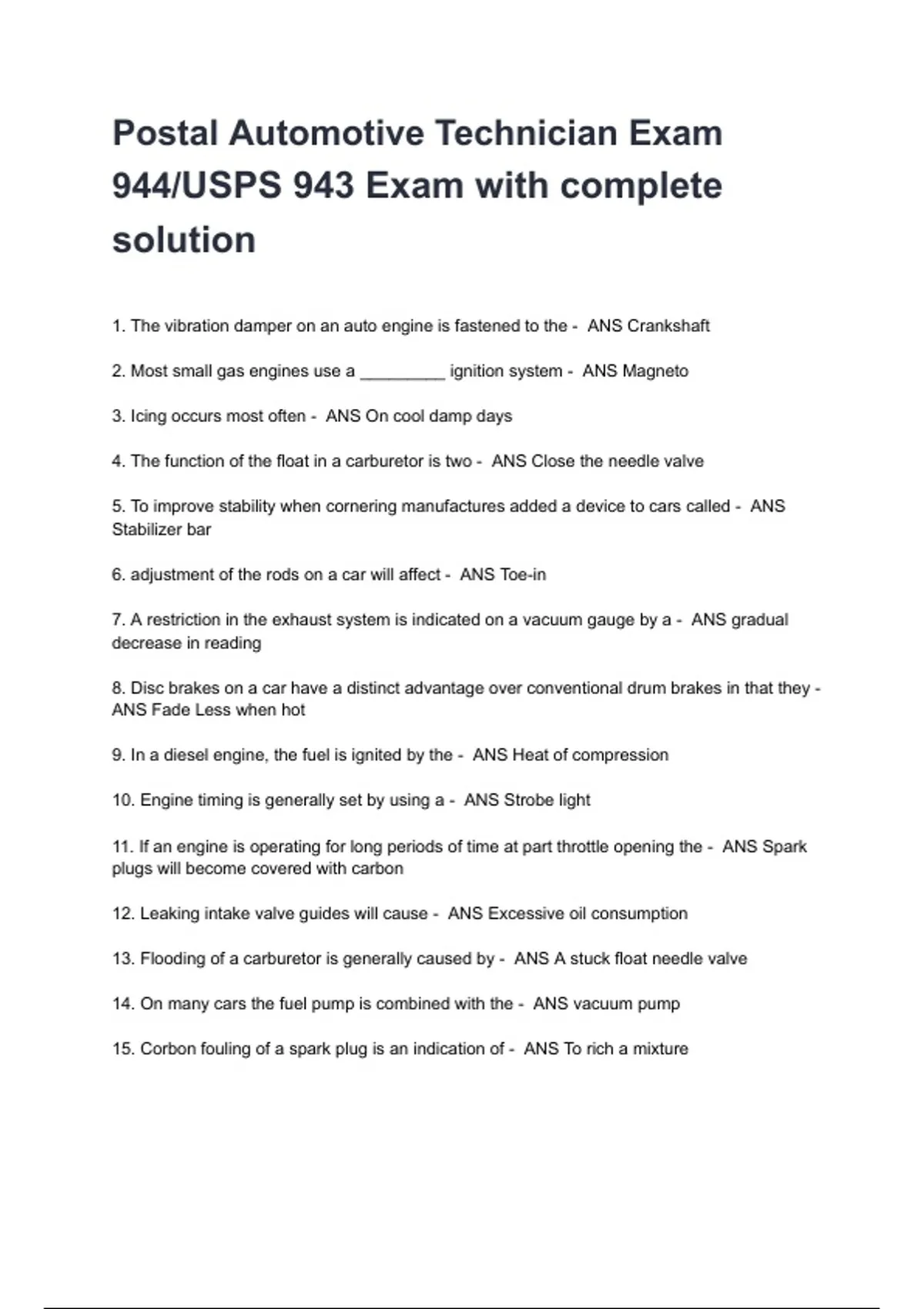 Postal Automotive Technician Exam 944/USPS 943 Exam with complete solution

1. The vibration damper on an auto engine is fastened to the - ANS Crankshaft

2. Most small gas engines use a _________ ignition system - ANS Magneto

3. Icing occurs most often - ANS On cool damp days

4. The function of the float in a carburetor is two - ANS Close the needle valve

5. To improve stability when cornering manufactures added a device to cars called - ANS Stabilizer bar

6. adjustment of the rods on a car will affect - ANS Toe-in

7. A restriction in the exhaust system is indicated on a vacuum gauge by a - ANS gradual decrease in reading

8. Disc brakes on a car have a distinct advantage over conventional drum brakes in that they - ANS Fade Less when hot

9. In a diesel engine, the fuel is ignited by the - ANS Heat of compression

10. Engine timing is generally set by using a - ANS Strobe light

11. If an engine is operating for long periods of time at part throttle opening the - ANS Spark plugs will become covered with carbon

12. Leaking intake valve guides will cause - ANS Excessive oil consumption

13. Flooding of a carburetor is generally caused by - ANS A stuck float needle valve

14. On many cars the fuel pump is combined with the - ANS vacuum pump

15. Corbon fouling of a spark plug is an indication of - ANS To rich a mixture